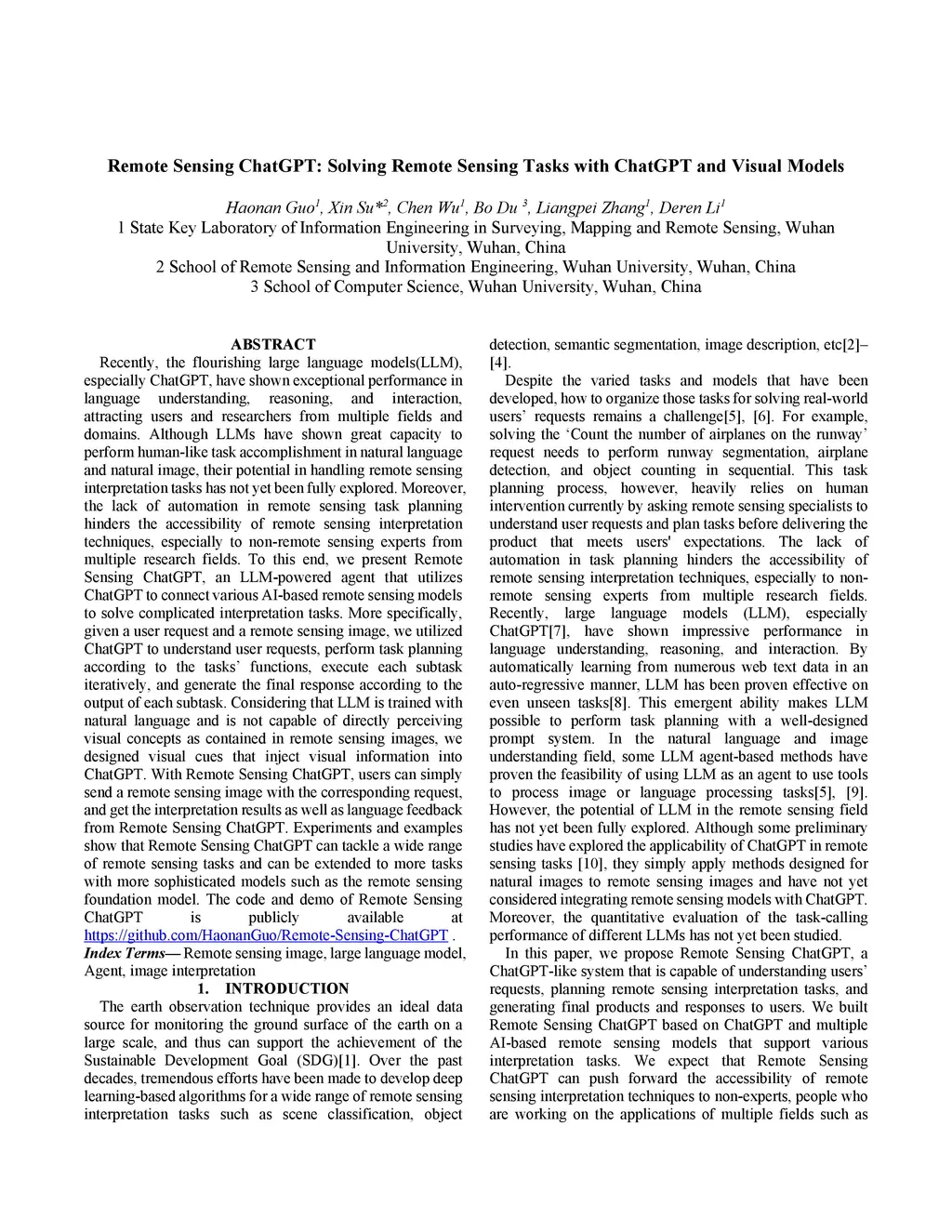 Remote Sensing ChatGPT: Solving Remote Sensing Tasks with ChatGPT and Visual Models

Haonan Guo$^1$, Xin Su*$^2$, Chen Wu$^1$, Bo Du $^3$, Liangpei Zhang$^1$, Deren Li$^1$
1 State Key Laboratory of Information Engineering in Surveying, Mapping and Remote Sensing, Wuhan University, Wuhan, China
2 School of Remote Sensing and Information Engineering, Wuhan University, Wuhan, China
3 School of Computer Science, Wuhan University, Wuhan, China

ABSTRACT

Recently, the flourishing large language models(LLM), especially ChatGPT, have shown exceptional performance in language understanding, reasoning, and interaction, attracting users and researchers from multiple fields and domains. Although LLMs have shown great capacity to perform human-like task accomplishment in natural language and natural image, their potential in handling remote sensing interpretation tasks has not yet been fully explored. Moreover, the lack of automation in remote sensing task planning hinders the accessibility of remote sensing interpretation techniques, especially to non-remote sensing experts from multiple research fields. To this end, we present Remote Sensing ChatGPT, an LLM-powered agent that utilizes ChatGPT to connect various AI-based remote sensing models to solve complicated interpretation tasks. More specifically, given a user request and a remote sensing image, we utilized ChatGPT to understand user requests, perform task planning according to the tasks' functions, execute each subtask iteratively, and generate the final response according to the output of each subtask. Considering that LLM is trained with natural language and is not capable of directly perceiving visual concepts as contained in remote sensing images, we designed visual cues that inject visual information into ChatGPT. With Remote Sensing ChatGPT, users can simply send a remote sensing image with the corresponding request, and get the interpretation results as well as language feedback from Remote Sensing ChatGPT. Experiments and examples show that Remote Sensing ChatGPT can tackle a wide range of remote sensing tasks and can be extended to more tasks with more sophisticated models such as the remote sensing foundation model. The code and demo of Remote Sensing ChatGPT is publicly available at https://github.com/HaonanGuo/Remote-Sensing-ChatGPT .

Index Terms— Remote sensing image, large language model, Agent, image interpretation

1. INTRODUCTION

The earth observation technique provides an ideal data source for monitoring the ground surface of the earth on a large scale, and thus can support the achievement of the Sustainable Development Goal (SDG)[1]. Over the past decades, tremendous efforts have been made to develop deep learning-based algorithms for a wide range of remote sensing interpretation tasks such as scene classification, object detection, semantic segmentation, image description, etc[2]–[4].

Despite the varied tasks and models that have been developed, how to organize those tasks for solving real-world users' requests remains a challenge[5], [6]. For example, solving the 'Count the number of airplanes on the runway' request needs to perform runway segmentation, airplane detection, and object counting in sequential. This task planning process, however, heavily relies on human intervention currently by asking remote sensing specialists to understand user requests and plan tasks before delivering the product that meets users' expectations. The lack of automation in task planning hinders the accessibility of remote sensing interpretation techniques, especially to non-remote sensing experts from multiple research fields. Recently, large language models (LLM), especially ChatGPT[7], have shown impressive performance in language understanding, reasoning, and interaction. By automatically learning from numerous web text data in an auto-regressive manner, LLM has been proven effective on even unseen tasks[8]. This emergent ability makes LLM possible to perform task planning with a well-designed prompt system. In the natural language and image understanding field, some LLM agent-based methods have proven the feasibility of using LLM as an agent to use tools to process image or language processing tasks[5], [9]. However, the potential of LLM in the remote sensing field has not yet been fully explored. Although some preliminary studies have explored the applicability of ChatGPT in remote sensing tasks [10], they simply apply methods designed for natural images to remote sensing images and have not yet considered integrating remote sensing models with ChatGPT. Moreover, the quantitative evaluation of the task-calling performance of different LLMs has not yet been studied.

In this paper, we propose Remote Sensing ChatGPT, a ChatGPT-like system that is capable of understanding users' requests, planning remote sensing interpretation tasks, and generating final products and responses to users. We built Remote Sensing ChatGPT based on ChatGPT and multiple AI-based remote sensing models that support various interpretation tasks. We expect that Remote Sensing ChatGPT can push forward the accessibility of remote sensing interpretation techniques to non-experts, people who are working on the applications of multiple fields such as